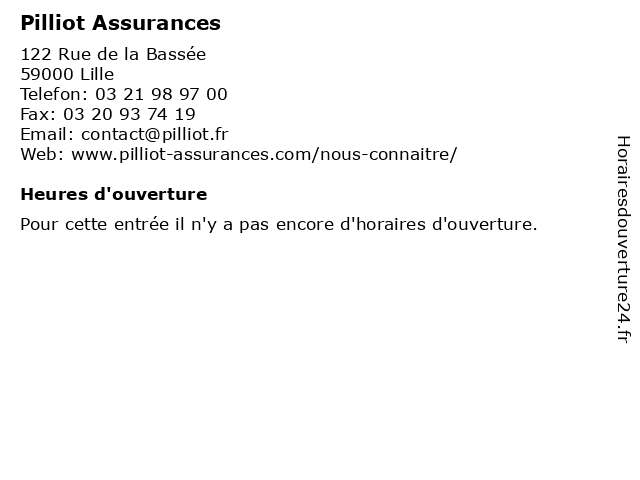 Pilliot Assurances

122 Rue de la Bassée
59000 Lille
Telefon: 03 21 98 97 00
Fax: 03 20 93 74 19
Email: contact@pilliot.fr
Web: www.pilliot-assurances.com/nous-connaitre/

Heures d'ouverture

Pour cette entrée il n'y a pas encore d'horaires d'ouverture.

Horairesdouverture24.fr